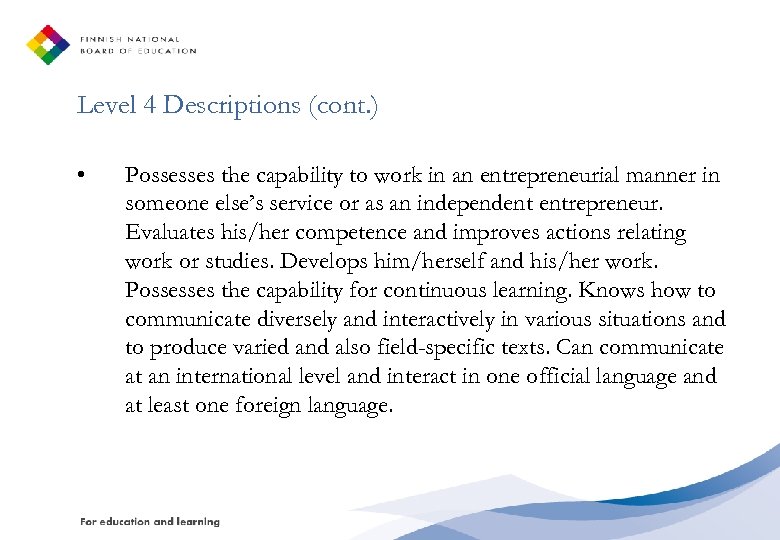 FINNISH NATIONAL
BOARD OF EDUCATION

Level 4 Descriptions (cont.)

• Possesses the capability to work in an entrepreneurial manner in someone else's service or as an independent entrepreneur. Evaluates his/her competence and improves actions relating work or studies. Develops him/herself and his/her work. Possesses the capability for continuous learning. Knows how to communicate diversely and interactively in various situations and to produce varied and also field-specific texts. Can communicate at an international level and interact in one official language and at least one foreign language.

For education and learning